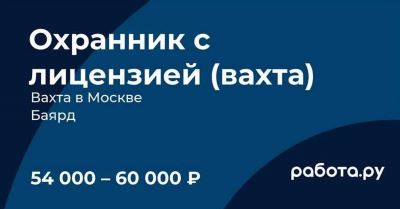 Охранник с лицензией (вахта)
Вахта в Москве
Баярд

54 000 – 60 000 ₽

работа.ру